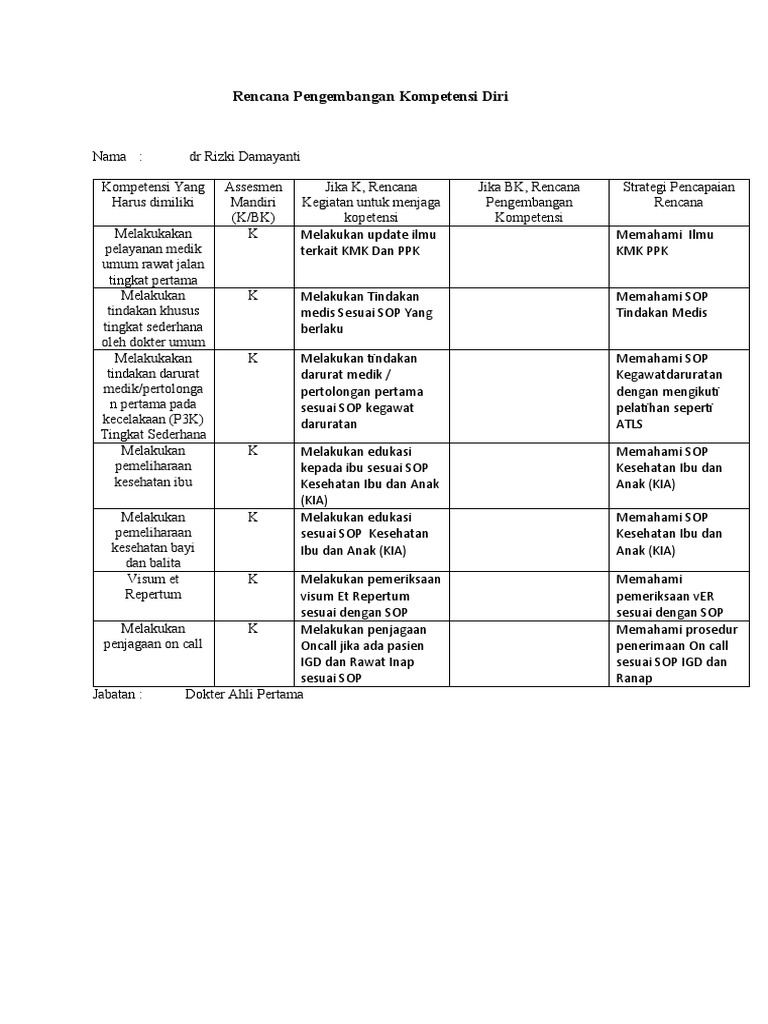 Rencana Pengembangan Kompetensi Diri

Nama : dr Rizki Damayanti

| Kompetensi Yang Harus dimiliki | Assesmen Mandiri (K/BK) | Jika K, Rencana Kegiatan untuk menjaga kopetensi | Jika BK, Rencana Pengembangan Kompetensi | Strategi Pencapaian Rencana |
|---|---|---|---|---|
| Melakukakan pelayanan medik umum rawat jalan tingkat pertama | K | Melakukan update ilmu terkait KMK Dan PPK | | Memahami Ilmu KMK PPK |
| Melakukan tindakan khusus tingkat sederhana oleh dokter umum | K | Melakukan Tindakan medis Sesuai SOP Yang berlaku | | Memahami SOP Tindakan Medis |
| Melakukakan tindakan darurat medik/pertolongan pertama pada kecelakaan (P3K) Tingkat Sederhana | K | Melakukan tindakan darurat medik / pertolongan pertama sesuai SOP kegawat daruratan | | Memahami SOP Kegawatdaruratan dengan mengikuti pelatihan seperti ATLS |
| Melakukan pemeliharaan kesehatan ibu | K | Melakukan edukasi kepada ibu sesuai SOP Kesehatan Ibu dan Anak (KIA) | | Memahami SOP Kesehatan Ibu dan Anak (KIA) |
| Melakukan pemeliharaan kesehatan bayi dan balita | K | Melakukan edukasi sesuai SOP Kesehatan Ibu dan Anak (KIA) | | Memahami SOP Kesehatan Ibu dan Anak (KIA) |
| Visum et Repertum | K | Melakukan pemeriksaan visum Et Repertum sesuai dengan SOP | | Memahami pemeriksaan vER sesuai dengan SOP |
| Melakukan penjagaan on call | K | Melakukan penjagaan Oncall jika ada pasien IGD dan Rawat Inap sesuai SOP | | Memahami prosedur penerimaan On call sesuai SOP IGD dan Ranap |

Jabatan : Dokter Ahli Pertama